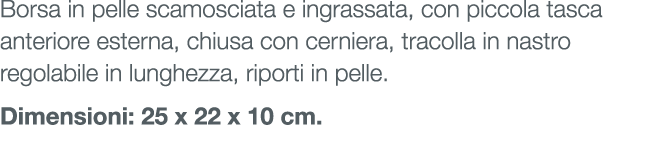 Borsa in pelle scamosciata e ingrassata, con piccola tasca anteriore esterna, chiusa con cerniera, tracolla in nastro regolabile in lunghezza, riporti in pelle.

Dimensioni: 25 x 22 x 10 cm.